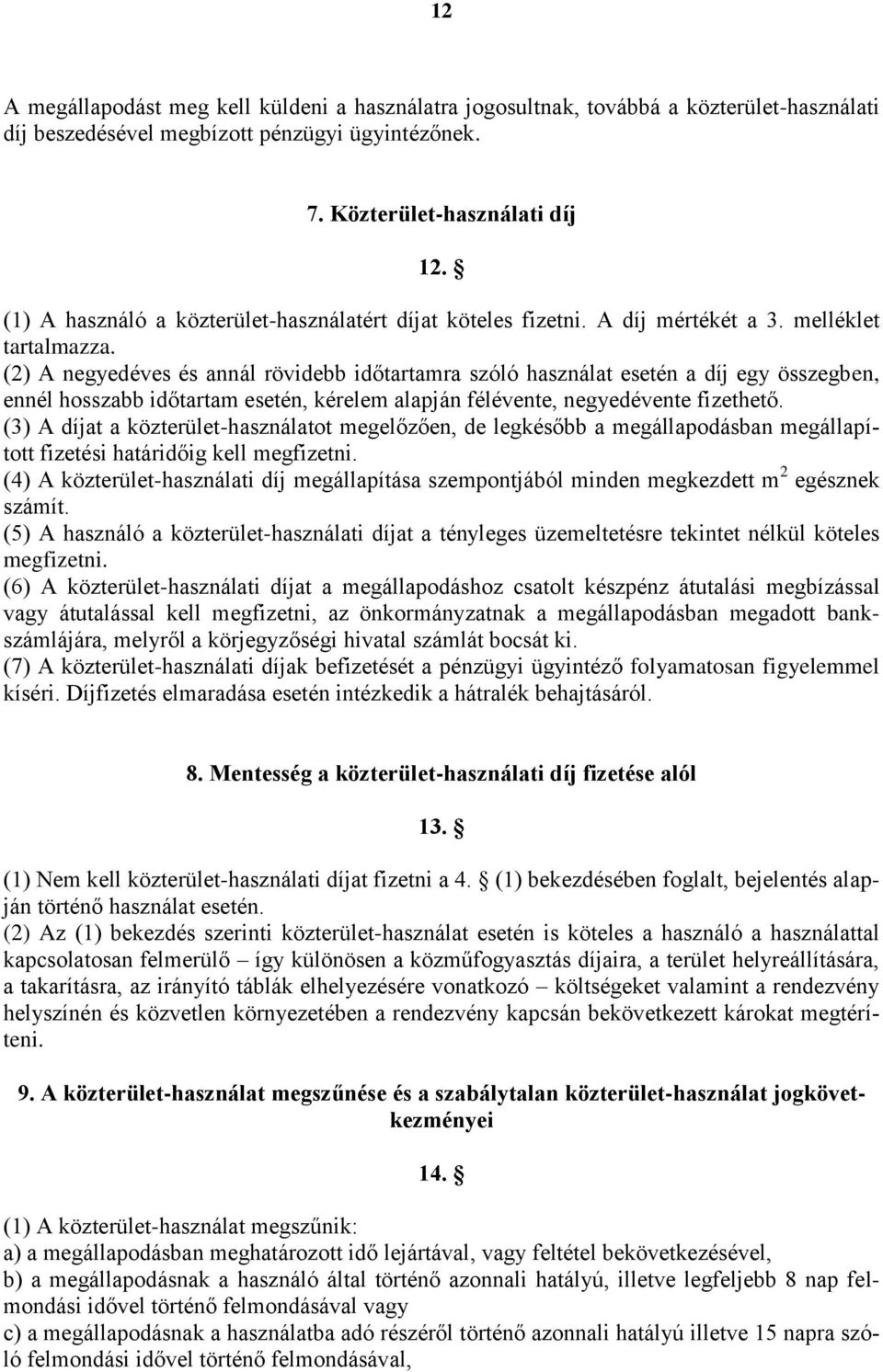 12

A megállapodást meg kell küldeni a használatra jogosultnak, továbbá a közterület-használati díj beszedésével megbízott pénzügyi ügyintézőnek.

7. Közterület-használati díj

12. §

(1) A használó a közterület-használatért díjat köteles fizetni. A díj mértékét a 3. melléklet tartalmazza.
(2) A negyedéves és annál rövidebb időtartamra szóló használat esetén a díj egy összegben, ennél hosszabb időtartam esetén, kérelem alapján félévente, negyedévente fizethető.
(3) A díjat a közterület-használatot megelőzően, de legkésőbb a megállapodásban megállapított fizetési határidőig kell megfizetni.
(4) A közterület-használati díj megállapítása szempontjából minden megkezdett $m^2$ egésznek számít.
(5) A használó a közterület-használati díjat a tényleges üzemeltetésre tekintet nélkül köteles megfizetni.
(6) A közterület-használati díjat a megállapodáshoz csatolt készpénz átutalási megbízással vagy átutalással kell megfizetni, az önkormányzatnak a megállapodásban megadott bankszámlájára, melyről a körjegyzőségi hivatal számlát bocsát ki.
(7) A közterület-használati díjak befizetését a pénzügyi ügyintéző folyamatosan figyelemmel kíséri. Díjfizetés elmaradása esetén intézkedik a hátralék behajtásáról.

8. Mentesség a közterület-használati díj fizetése alól

13. §

(1) Nem kell közterület-használati díjat fizetni a 4. § (1) bekezdésében foglalt, bejelentés alapján történő használat esetén.
(2) Az (1) bekezdés szerinti közterület-használat esetén is köteles a használó a használattal kapcsolatosan felmerülő – így különösen a közműfogyasztás díjaira, a terület helyreállítására, a takarításra, az irányító táblák elhelyezésére vonatkozó – költségeket valamint a rendezvény helyszínén és közvetlen környezetében a rendezvény kapcsán bekövetkezett károkat megtéríteni.

9. A közterület-használat megszűnése és a szabálytalan közterület-használat jogkövetkezményei

14. §

(1) A közterület-használat megszűnik:
a) a megállapodásban meghatározott idő lejártával, vagy feltétel bekövetkezésével,
b) a megállapodásnak a használó által történő azonnali hatályú, illetve legfeljebb 8 nap felmondási idővel történő felmondásával vagy
c) a megállapodásnak a használatba adó részéről történő azonnali hatályú illetve 15 napra szóló felmondási idővel történő felmondásával,